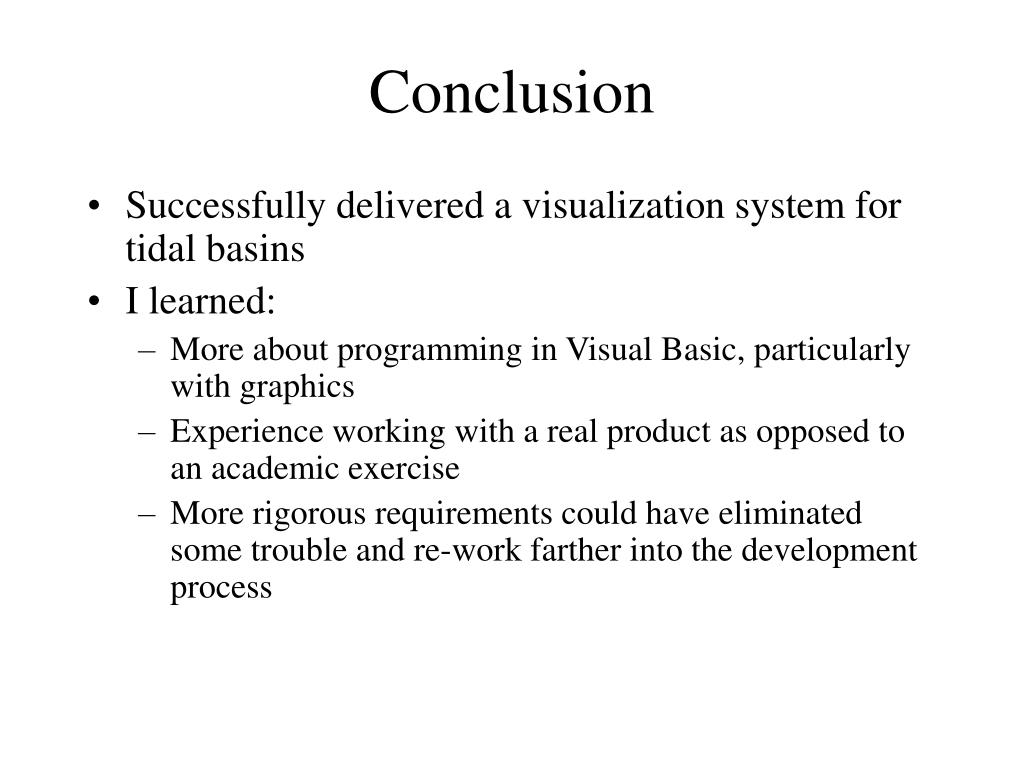 Conclusion

• Successfully delivered a visualization system for tidal basins
• I learned:
– More about programming in Visual Basic, particularly with graphics
– Experience working with a real product as opposed to an academic exercise
– More rigorous requirements could have eliminated some trouble and re-work farther into the development process